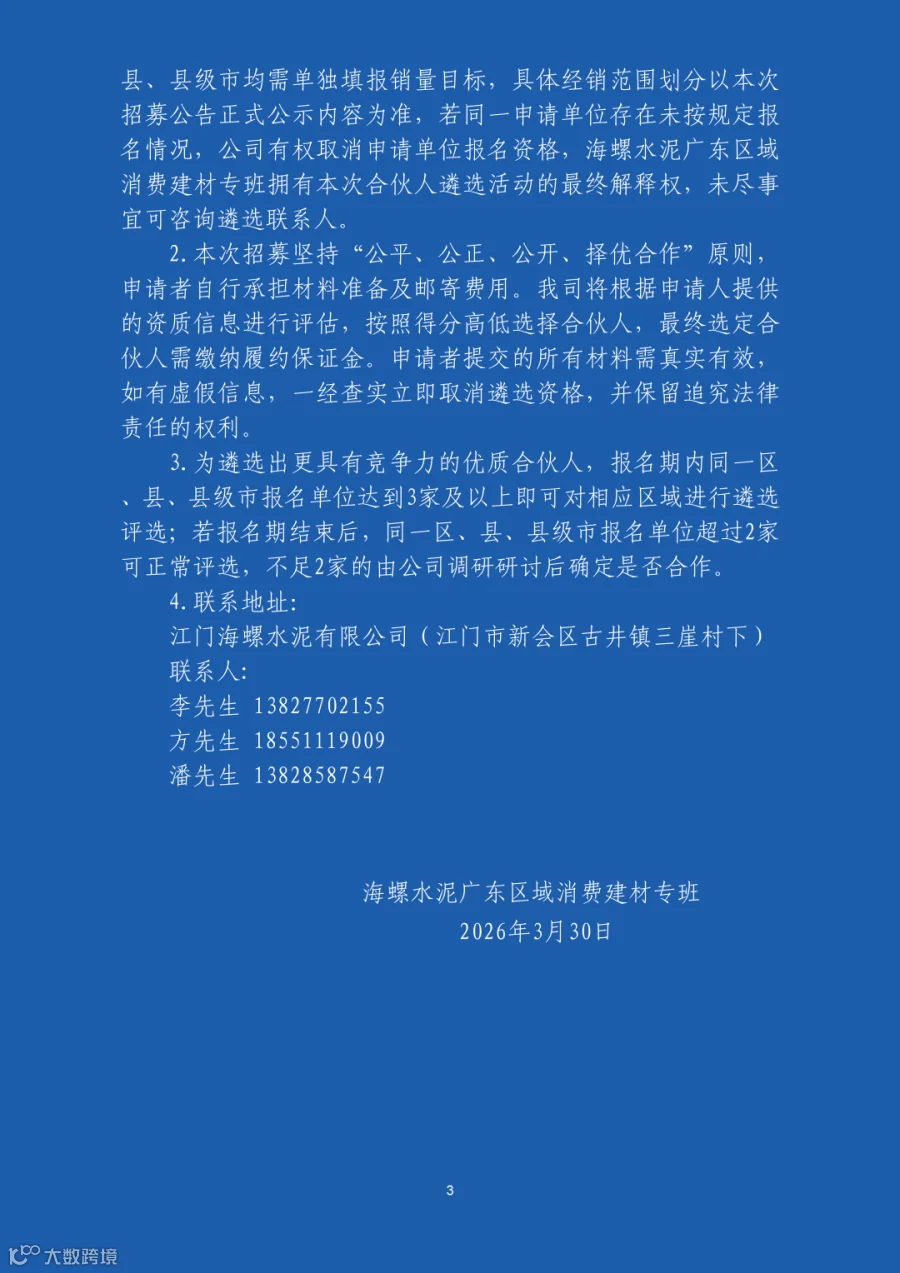 县、县级市均需单独填报销量目标，具体经销范围划分以本次招募公告正式公示内容为准，若同一申请单位存在未按规定报名情况，公司有权取消申请单位报名资格，海螺水泥广东区域消费建材专班拥有本次合伙人遴选活动的最终解释权，未尽事宜可咨询遴选联系人。

2.本次招募坚持“公平、公正、公开、择优合作”原则，申请者自行承担材料准备及邮寄费用。我司将根据申请人提供的资质信息进行评估，按照得分高低选择合伙人，最终选定合伙人需缴纳履约保证金。申请者提交的所有材料需真实有效，如有虚假信息，一经查实立即取消遴选资格，并保留追究法律责任的权利。

3.为遴选出更具有竞争力的优质合伙人，报名期内同一区、县、县级市报名单位达到3家及以上即可对相应区域进行遴选评选；若报名期结束后，同一区、县、县级市报名单位超过2家可正常评选，不足2家的由公司调研研讨后确定是否合作。

4.联系地址:
江门海螺水泥有限公司（江门市新会区古井镇三崖村下）
联系人:
李先生 13827702155
方先生 18551119009
潘先生 13828587547

海螺水泥广东区域消费建材专班
2026年3月30日

3

大数跨境